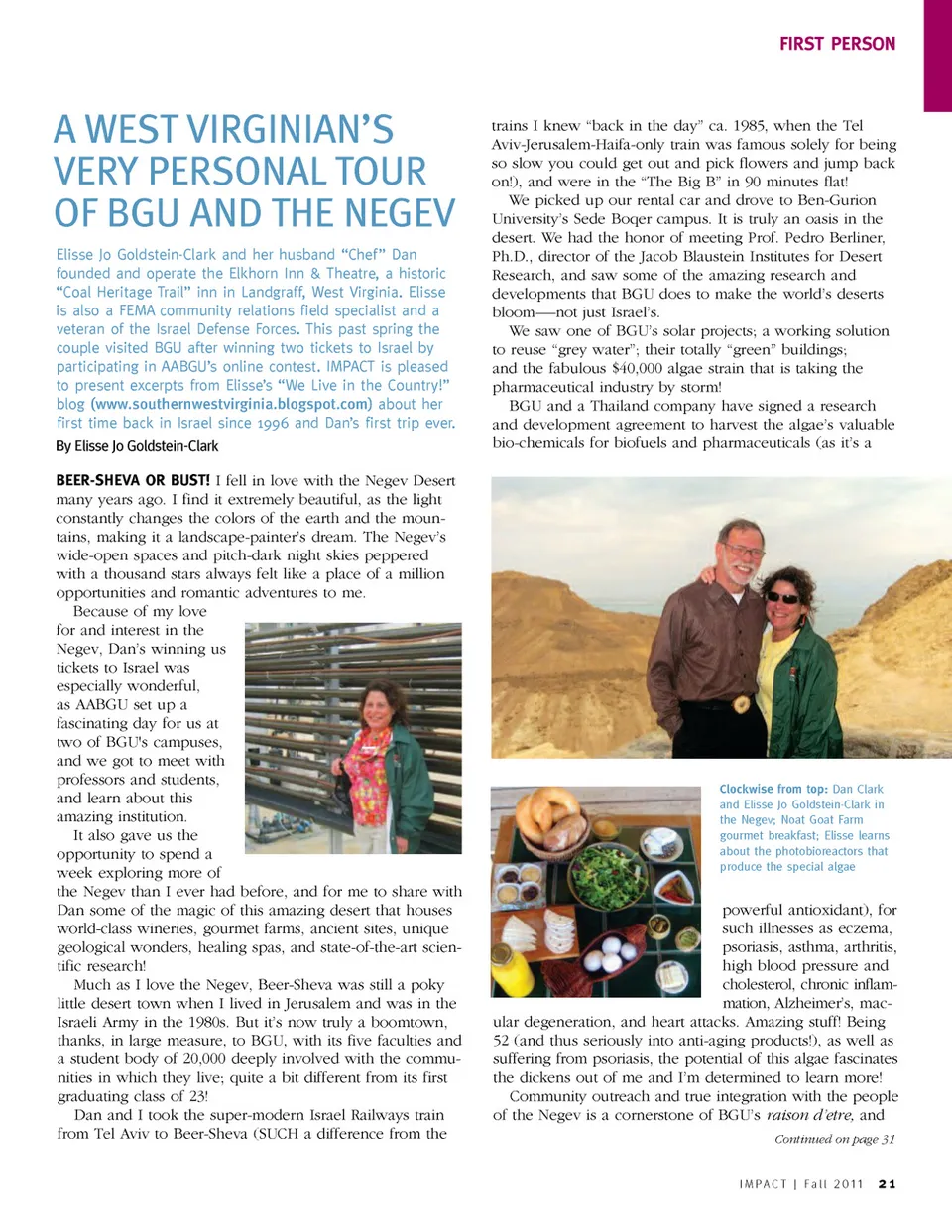 FIRST PERSON

A WEST VIRGINIAN'S VERY PERSONAL TOUR OF BGU AND THE NEGEV

Elisse Jo Goldstein-Clark and her husband "Chef" Dan founded and operate the Elkhorn Inn & Theatre, a historic "Coal Heritage Trail" inn in Landgraff, West Virginia. Elisse is also a FEMA community relations field specialist and a veteran of the Israel Defense Forces. This past spring the couple visited BGU after winning two tickets to Israel by participating in AABGU's online contest. IMPACT is pleased to present excerpts from Elisse's "We Live in the Country!" blog (www.southernwestvirginia.blogspot.com) about her first time back in Israel since 1996 and Dan's first trip ever.

By Elisse Jo Goldstein-Clark

BEER-SHEVA OR BUST! I fell in love with the Negev Desert many years ago. I find it extremely beautiful, as the light constantly changes the colors of the earth and the mountains, making it a landscape-painter's dream. The Negev's wide-open spaces and pitch-dark night skies peppered with a thousand stars always felt like a place of a million opportunities and romantic adventures to me.

Because of my love for and interest in the Negev, Dan's winning us tickets to Israel was especially wonderful, as AABGU set up a fascinating day for us at two of BGU's campuses, and we got to meet with professors and students, and learn about this amazing institution.

It also gave us the opportunity to spend a week exploring more of the Negev than I ever had before, and for me to share with Dan some of the magic of this amazing desert that houses world-class wineries, gourmet farms, ancient sites, unique geological wonders, healing spas, and state-of-the-art scientific research!

Much as I love the Negev, Beer-Sheva was still a poky little desert town when I lived in Jerusalem and was in the Israeli Army in the 1980s. But it's now truly a boomtown, thanks, in large measure, to BGU, with its five faculties and a student body of 20,000 deeply involved with the communities in which they live; quite a bit different from its first graduating class of 23!

Dan and I took the super-modern Israel Railways train from Tel Aviv to Beer-Sheva (SUCH a difference from the trains I knew "back in the day" ca. 1985, when the Tel Aviv-Jerusalem-Haifa-only train was famous solely for being so slow you could get out and pick flowers and jump back on!), and were in the "The Big B" in 90 minutes flat!

We picked up our rental car and drove to Ben-Gurion University's Sede Boqer campus. It is truly an oasis in the desert. We had the honor of meeting Prof. Pedro Berliner, Ph.D., director of the Jacob Blaustein Institutes for Desert Research, and saw some of the amazing research and developments that BGU does to make the world's deserts bloom—not just Israel's.

We saw one of BGU's solar projects; a working solution to reuse "grey water"; their totally "green" buildings; and the fabulous $40,000 algae strain that is taking the pharmaceutical industry by storm!

BGU and a Thailand company have signed a research and development agreement to harvest the algae's valuable bio-chemicals for biofuels and pharmaceuticals (as it's a powerful antioxidant), for such illnesses as eczema, psoriasis, asthma, arthritis, high blood pressure and cholesterol, chronic inflammation, Alzheimer's, macular degeneration, and heart attacks. Amazing stuff! Being 52 (and thus seriously into anti-aging products!), as well as suffering from psoriasis, the potential of this algae fascinates the dickens out of me and I'm determined to learn more!

Community outreach and true integration with the people of the Negev is a cornerstone of BGU's raison d'etre, and

Continued on page 31

Clockwise from top: Dan Clark and Elisse Jo Goldstein-Clark in the Negev; Noat Goat Farm gourmet breakfast; Elisse learns about the photobioreactors that produce the special algae

IMPACT | Fall 2011 21